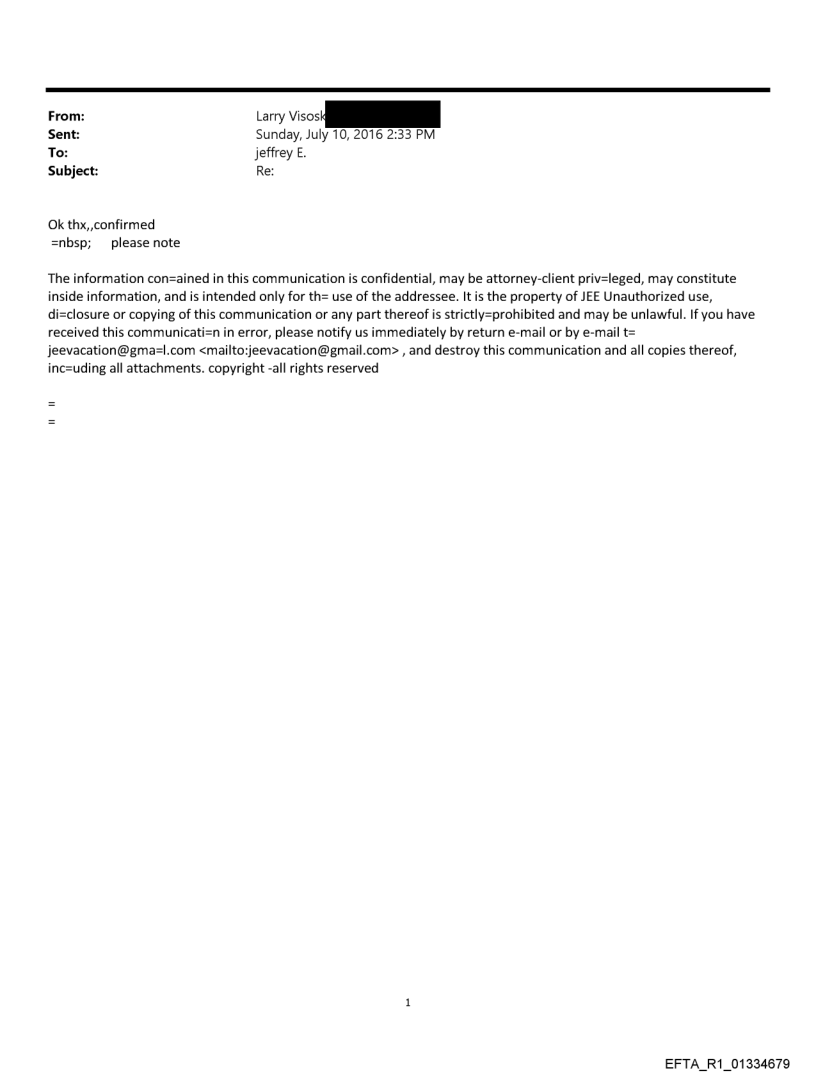 From: Larry Visosk
Sent: Sunday, July 10, 2016 2:33 PM
To: jeffrey E.
Subject: Re:

Ok thx,,confirmed
=nbsp; please note

The information con=ained in this communication is confidential, may be attorney-client priv=leged, may constitute inside information, and is intended only for th= use of the addressee. It is the property of JEE Unauthorized use, di=closure or copying of this communication or any part thereof is strictly=prohibited and may be unlawful. If you have received this communicati=n in error, please notify us immediately by return e-mail or by e-mail t= jeevacation@gma=l.com <mailto:jeevacation@gmail.com> , and destroy this communication and all copies thereof, inc=uding all attachments. copyright -all rights reserved

=
=

1

EFTA_R1_01334679